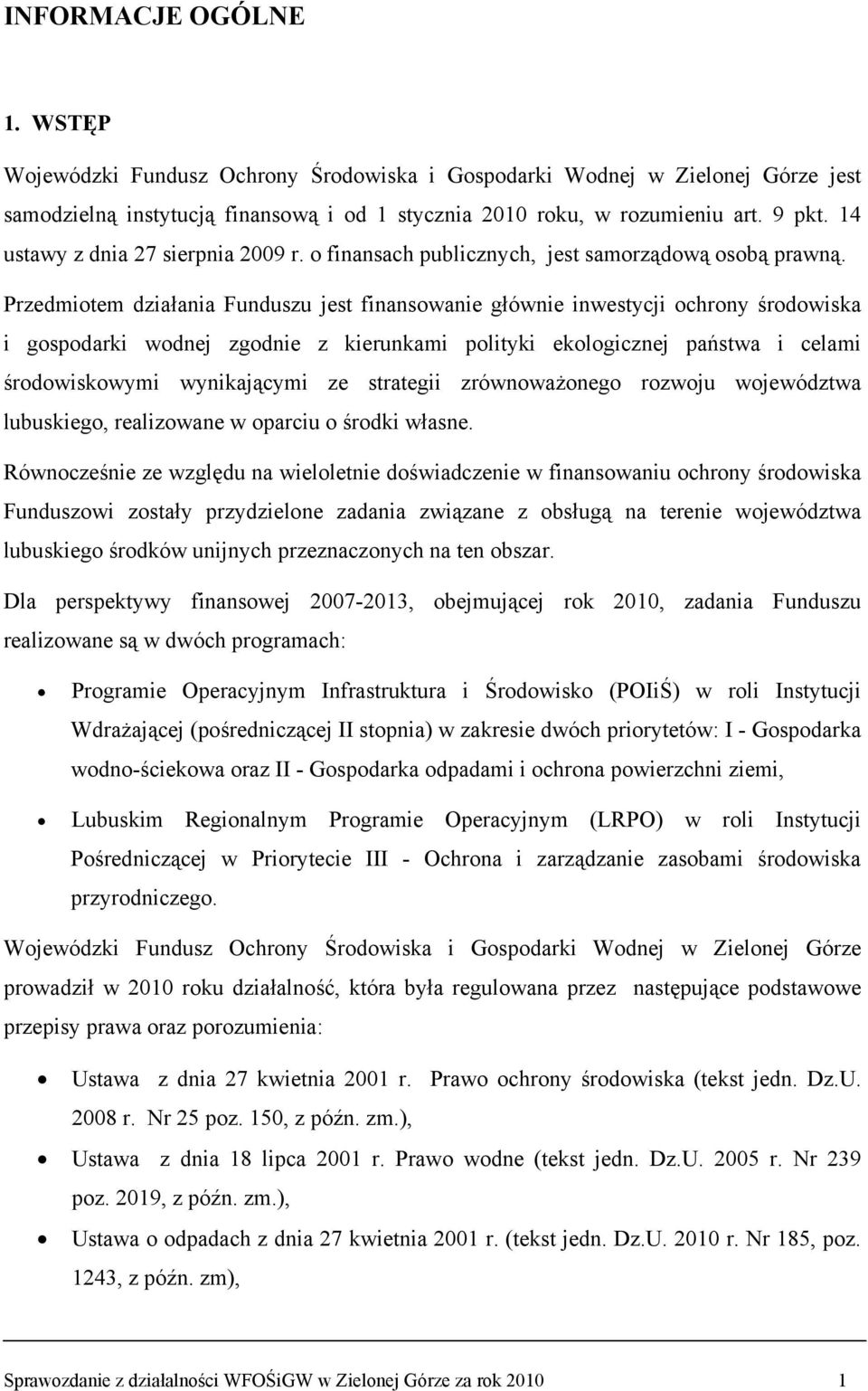 INFORMACJE OGÓLNE

1. WSTĘP

Wojewódzki Fundusz Ochrony Środowiska i Gospodarki Wodnej w Zielonej Górze jest samodzielną instytucją finansową i od 1 stycznia 2010 roku, w rozumieniu art. 9 pkt. 14 ustawy z dnia 27 sierpnia 2009 r. o finansach publicznych, jest samorządową osobą prawną. Przedmiotem działania Funduszu jest finansowanie głównie inwestycji ochrony środowiska i gospodarki wodnej zgodnie z kierunkami polityki ekologicznej państwa i celami środowiskowymi wynikającymi ze strategii zrównoważonego rozwoju województwa lubuskiego, realizowane w oparciu o środki własne.

Równocześnie ze względu na wieloletnie doświadczenie w finansowaniu ochrony środowiska Funduszowi zostały przydzielone zadania związane z obsługą na terenie województwa lubuskiego środków unijnych przeznaczonych na ten obszar.

Dla perspektywy finansowej 2007-2013, obejmującej rok 2010, zadania Funduszu realizowane są w dwóch programach:

• Programie Operacyjnym Infrastruktura i Środowisko (POIiŚ) w roli Instytucji Wdrażającej (pośredniczącej II stopnia) w zakresie dwóch priorytetów: I - Gospodarka wodno-ściekowa oraz II - Gospodarka odpadami i ochrona powierzchni ziemi,

• Lubuskim Regionalnym Programie Operacyjnym (LRPO) w roli Instytucji Pośredniczącej w Priorytecie III - Ochrona i zarządzanie zasobami środowiska przyrodniczego.

Wojewódzki Fundusz Ochrony Środowiska i Gospodarki Wodnej w Zielonej Górze prowadził w 2010 roku działalność, która była regulowana przez następujące podstawowe przepisy prawa oraz porozumienia:

• Ustawa z dnia 27 kwietnia 2001 r. Prawo ochrony środowiska (tekst jedn. Dz.U. 2008 r. Nr 25 poz. 150, z późn. zm.),

• Ustawa z dnia 18 lipca 2001 r. Prawo wodne (tekst jedn. Dz.U. 2005 r. Nr 239 poz. 2019, z późn. zm.),

• Ustawa o odpadach z dnia 27 kwietnia 2001 r. (tekst jedn. Dz.U. 2010 r. Nr 185, poz. 1243, z późn. zm),

Sprawozdanie z działalności WFOŚiGW w Zielonej Górze za rok 2010 1